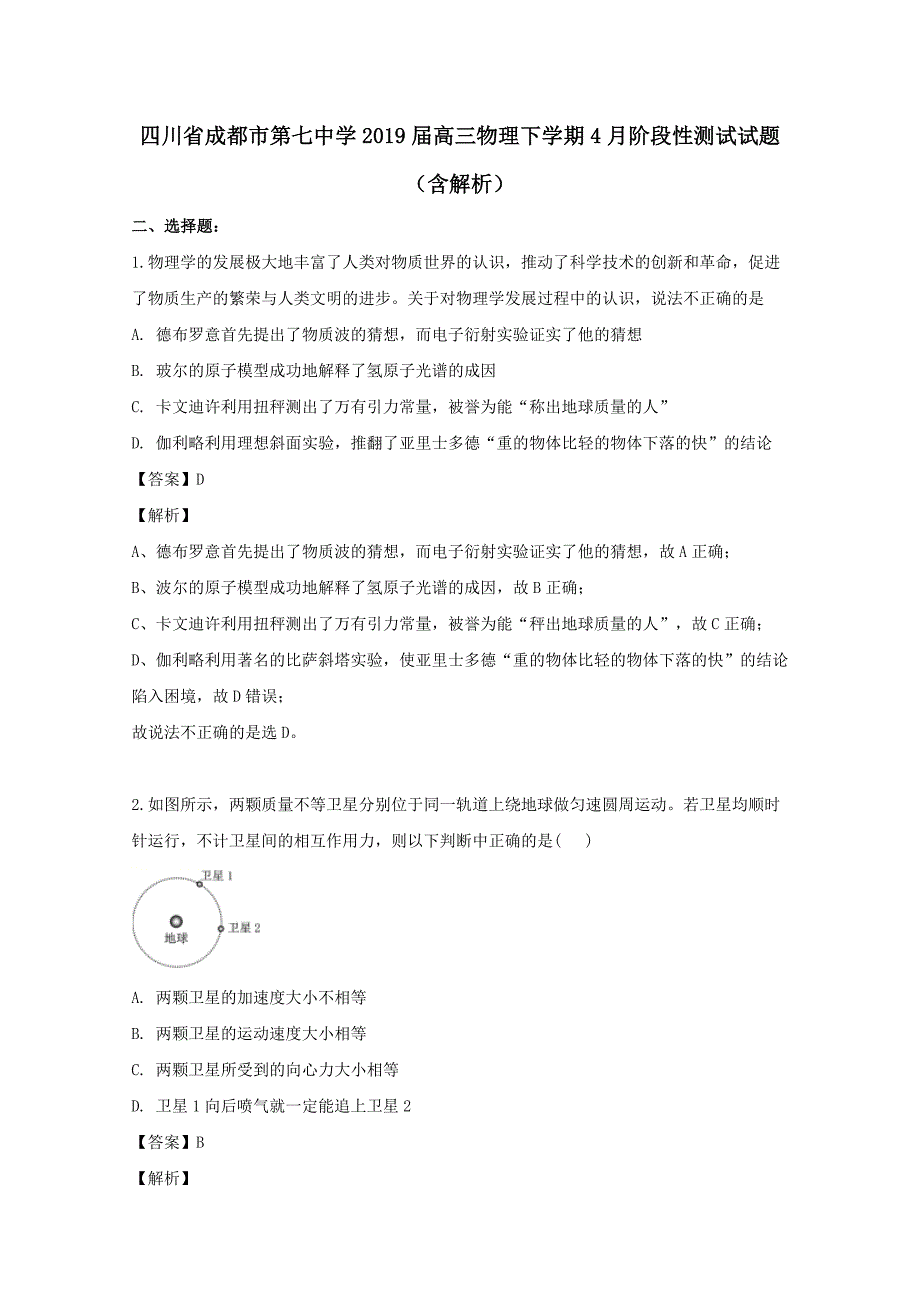 四川省成都市第七中学2019届高三物理下学期4月阶段性测试试题（含解析）

二、选择题：

1.物理学的发展极大地丰富了人类对物质世界的认识，推动了科学技术的创新和革命，促进了物质生产的繁荣与人类文明的进步。关于对物理学发展过程中的认识，说法不正确的是

A. 德布罗意首先提出了物质波的猜想，而电子衍射实验证实了他的猜想

B. 玻尔的原子模型成功地解释了氢原子光谱的成因

C. 卡文迪许利用扭秤测出了万有引力常量，被誉为能“称出地球质量的人”

D. 伽利略利用理想斜面实验，推翻了亚里士多德“重的物体比轻的物体下落的快”的结论

【答案】D

【解析】

A、德布罗意首先提出了物质波的猜想，而电子衍射实验证实了他的猜想，故A正确；

B、波尔的原子模型成功地解释了氢原子光谱的成因，故B正确；

C、卡文迪许利用扭秤测出了万有引力常量，被誉为能“秤出地球质量的人”，故C正确；

D、伽利略利用著名的比萨斜塔实验，使亚里士多德“重的物体比轻的物体下落的快”的结论陷入困境，故D错误；

故说法不正确的是选D。

2.如图所示，两颗质量不等卫星分别位于同一轨道上绕地球做匀速圆周运动。若卫星均顺时针运行，不计卫星间的相互作用力，则以下判断中正确的是(　　)

卫星1
卫星2
地球

A. 两颗卫星的加速度大小不相等

B. 两颗卫星的运动速度大小相等

C. 两颗卫星所受到的向心力大小相等

D. 卫星1向后喷气就一定能追上卫星2

【答案】B

【解析】